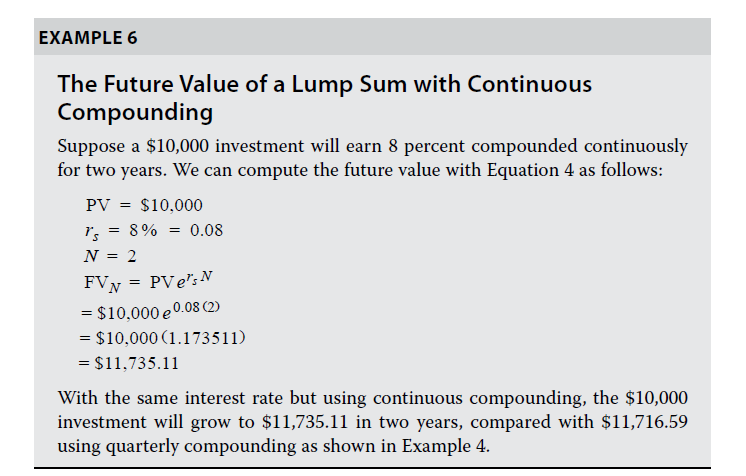 EXAMPLE 6

The Future Value of a Lump Sum with Continuous Compounding

Suppose a $10,000 investment will earn 8 percent compounded continuously for two years. We can compute the future value with Equation 4 as follows:

$PV = \$10,000$
$r_s = 8\% = 0.08$
$N = 2$
$FV_N = PVe^{r_s N}$
$= \$10,000e^{0.08(2)}$
$= \$10,000(1.173511)$
$= \$11,735.11$

With the same interest rate but using continuous compounding, the $10,000 investment will grow to $11,735.11 in two years, compared with $11,716.59 using quarterly compounding as shown in Example 4.